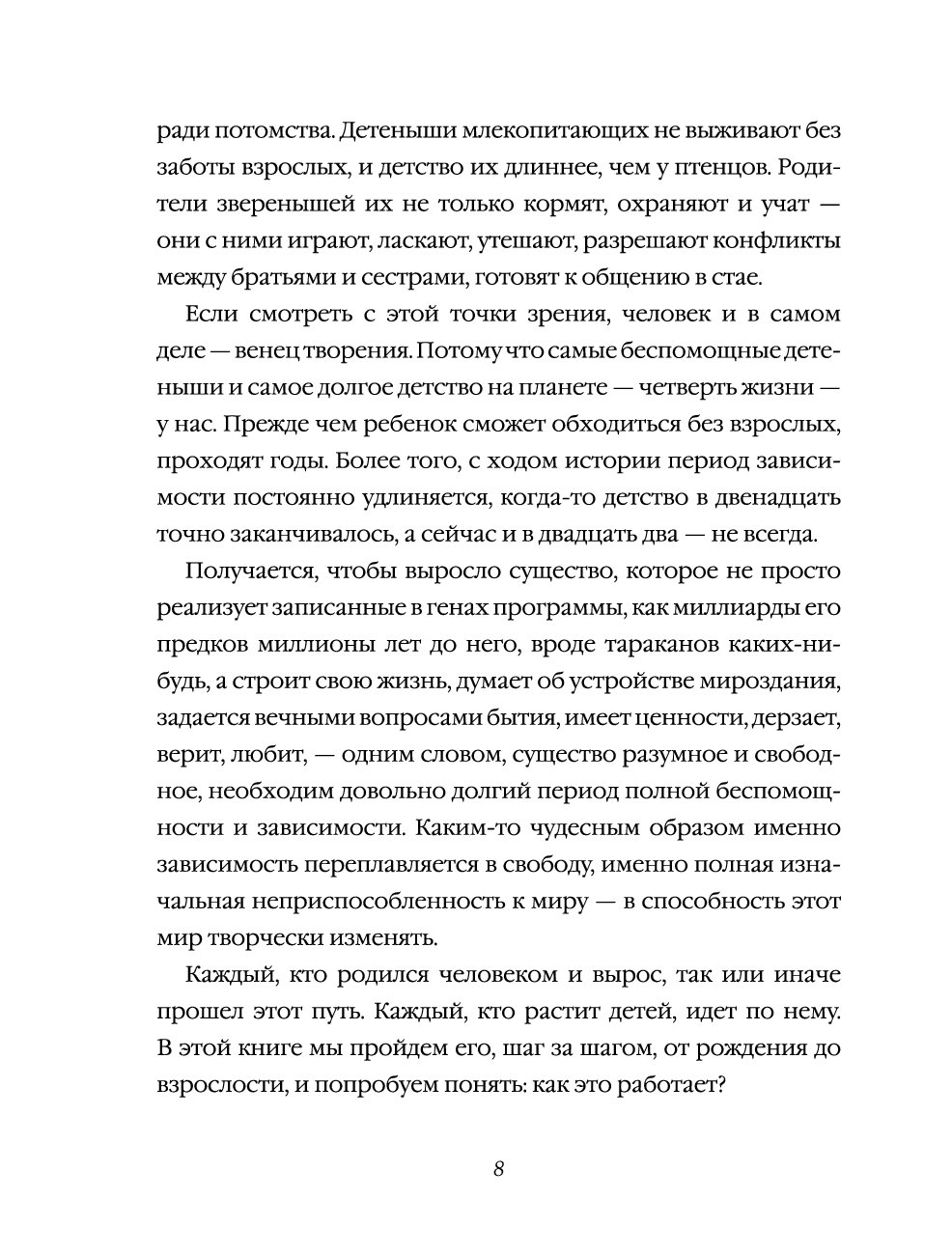 ради потомства. Детеныши млекопитающих не выживают без заботы взрослых, и детство их длиннее, чем у птенцов. Родители зверенышей их не только кормят, охраняют и учат — они с ними играют, ласкают, утешают, разрешают конфликты между братьями и сестрами, готовят к общению в стае.

Если смотреть с этой точки зрения, человек и в самом деле — венец творения. Потому что самые беспомощные детеныши и самое долгое детство на планете — четверть жизни — у нас. Прежде чем ребенок сможет обходиться без взрослых, проходят годы. Более того, с ходом истории период зависимости постоянно удлиняется, когда-то детство в двенадцать точно заканчивалось, а сейчас и в двадцать два — не всегда.

Получается, чтобы выросло существо, которое не просто реализует записанные в генах программы, как миллиарды его предков миллионы лет до него, вроде тараканов каких-нибудь, а строит свою жизнь, думает об устройстве мироздания, задается вечными вопросами бытия, имеет ценности, дерзает, верит, любит, — одним словом, существо разумное и свободное, необходим довольно долгий период полной беспомощности и зависимости. Каким-то чудесным образом именно зависимость переплавляется в свободу, именно полная изначальная неприспособленность к миру — в способность этот мир творчески изменять.

Каждый, кто родился человеком и вырос, так или иначе прошел этот путь. Каждый, кто растит детей, идет по нему. В этой книге мы пройдем его, шаг за шагом, от рождения до взрослости, и попробуем понять: как это работает?

8